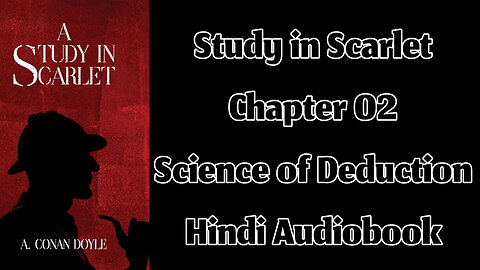 A
STUDY IN
SCARLET

A. CONAN DOYLE

Study in Scarlet
Chapter 02
Science of Deduction
Hindi Audiobook